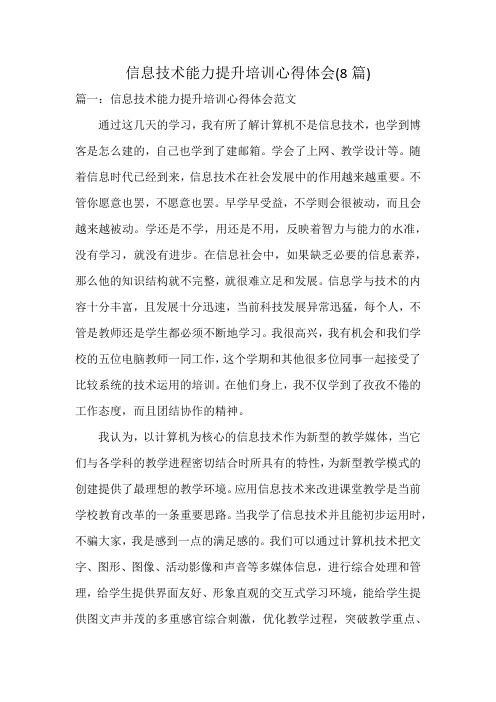 信息技术能力提升培训心得体会(8 篇)

篇一：信息技术能力提升培训心得体会范文

通过这几天的学习，我有所了解计算机不是信息技术，也学到博客是怎么建的，自己也学到了建邮箱。学会了上网、教学设计等。随着信息时代已经到来，信息技术在社会发展中的作用越来越重要。不管你愿意也罢，不愿意也罢。早学早受益，不学则会很被动，而且会越来越被动。学还是不学，用还是不用，反映着智力与能力的水准，没有学习，就没有进步。在信息社会中，如果缺乏必要的信息素养，那么他的知识结构就不完整，就很难立足和发展。信息学与技术的内容十分丰富，且发展十分迅速，当前科技发展异常迅猛，每个人，不管是教师还是学生都必须不断地学习。我很高兴，我有机会和我们学校的五位电脑教师一同工作，这个学期和其他很多位同事一起接受了比较系统的技术运用的培训。在他们身上，我不仅学到了孜孜不倦的工作态度，而且团结协作的精神。

我认为，以计算机为核心的信息技术作为新型的教学媒体，当它们与各学科的教学进程密切结合时所具有的特性，为新型教学模式的创建提供了最理想的教学环境。应用信息技术来改进课堂教学是当前学校教育改革的一条重要思路。当我学了信息技术并且能初步运用时，不瞒大家，我是感到一点的满足感的。我们可以通过计算机技术把文字、图形、图像、活动影像和声音等多媒体信息，进行综合处理和管理，给学生提供界面友好、形象直观的交互式学习环境，能给学生提供图文声并茂的多重感官综合刺激，优化教学过程，突破教学重点、